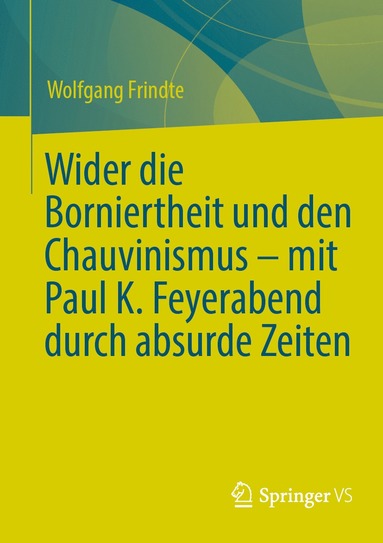 Wolfgang Frindte

Wider die Borniertheit und den Chauvinismus – mit Paul K. Feyerabend durch absurde Zeiten

Springer VS